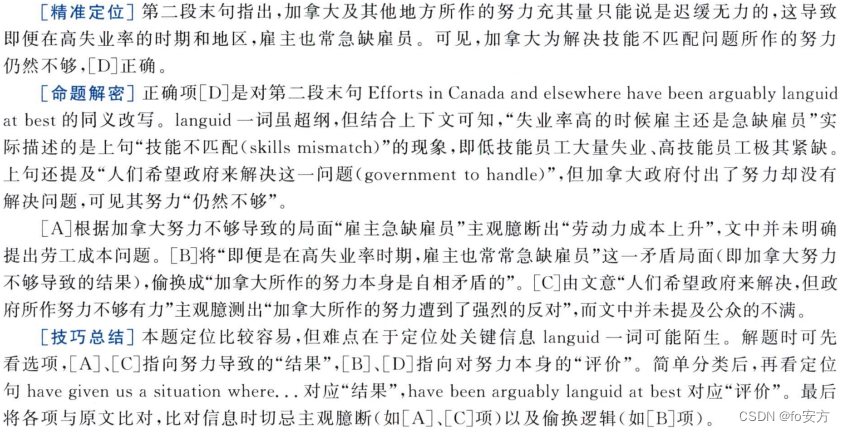 ［精准定位］第二段末句指出，加拿大及其他地方所作的努力充其量只能说是迟缓无力的，这导致即便在高失业率的时期和地区，雇主也常急缺雇员。可见，加拿大为解决技能不匹配问题所作的努力仍然不够，［D］正确。

［命题解密］正确项［D］是对第二段末句 Efforts in Canada and elsewhere have been arguably languid at best 的同义改写。languid 一词虽超纲，但结合上下文可知，“失业率高的时候雇主还是急缺雇员”实际描述的是上句“技能不匹配(skills mismatch)”的现象，即低技能员工大量失业、高技能员工极其紧缺。上句还提及“人们希望政府来解决这一问题(government to handle)”，但加拿大政府付出了努力却没有解决问题，可见其努力“仍然不够”。

［A］根据加拿大努力不够导致的局面“雇主急缺雇员”主观臆断出“劳动力成本上升”，文中并未明确提出劳工成本问题。［B］将“即便是在高失业率时期，雇主也常常急缺雇员”这一矛盾局面(即加拿大努力不够导致的结果)，偷换成“加拿大所作的努力本身是自相矛盾的”。［C］由文意“人们希望政府来解决，但政府所作努力不够有力”主观臆测出“加拿大所作的努力遭到了强烈的反对”，而文中并未提及公众的不满。

［技巧总结］本题定位比较容易，但难点在于定位处关键信息 languid 一词可能陌生。解题时可先看选项，［A］、［C］指向努力导致的“结果”，［B］、［D］指向对努力本身的“评价”。简单分类后，再看定位句 have given us a situation where... 对应“结果”，have been arguably languid at best 对应“评价”。最后将各项与原文比对，比对信息时切忌主观臆断(如［A］、［C］项)以及偷换逻辑(如［B］项)。

CSDN @fo安方